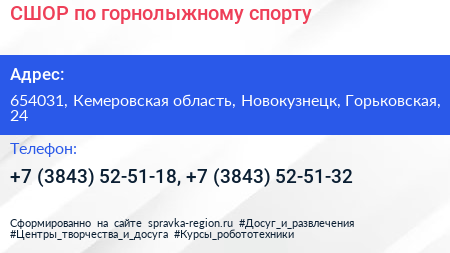 СШОР по горнолыжному спорту

Адрес:

654031, Кемеровская область, Новокузнецк, Горьковская, 24

Телефон:

+7 (3843) 52-51-18, +7 (3843) 52-51-32

Сформированно на сайте spravka-region.ru #Досуг_и_развлечения #Центры_творчества_и_досуга #Курсы_робототехники